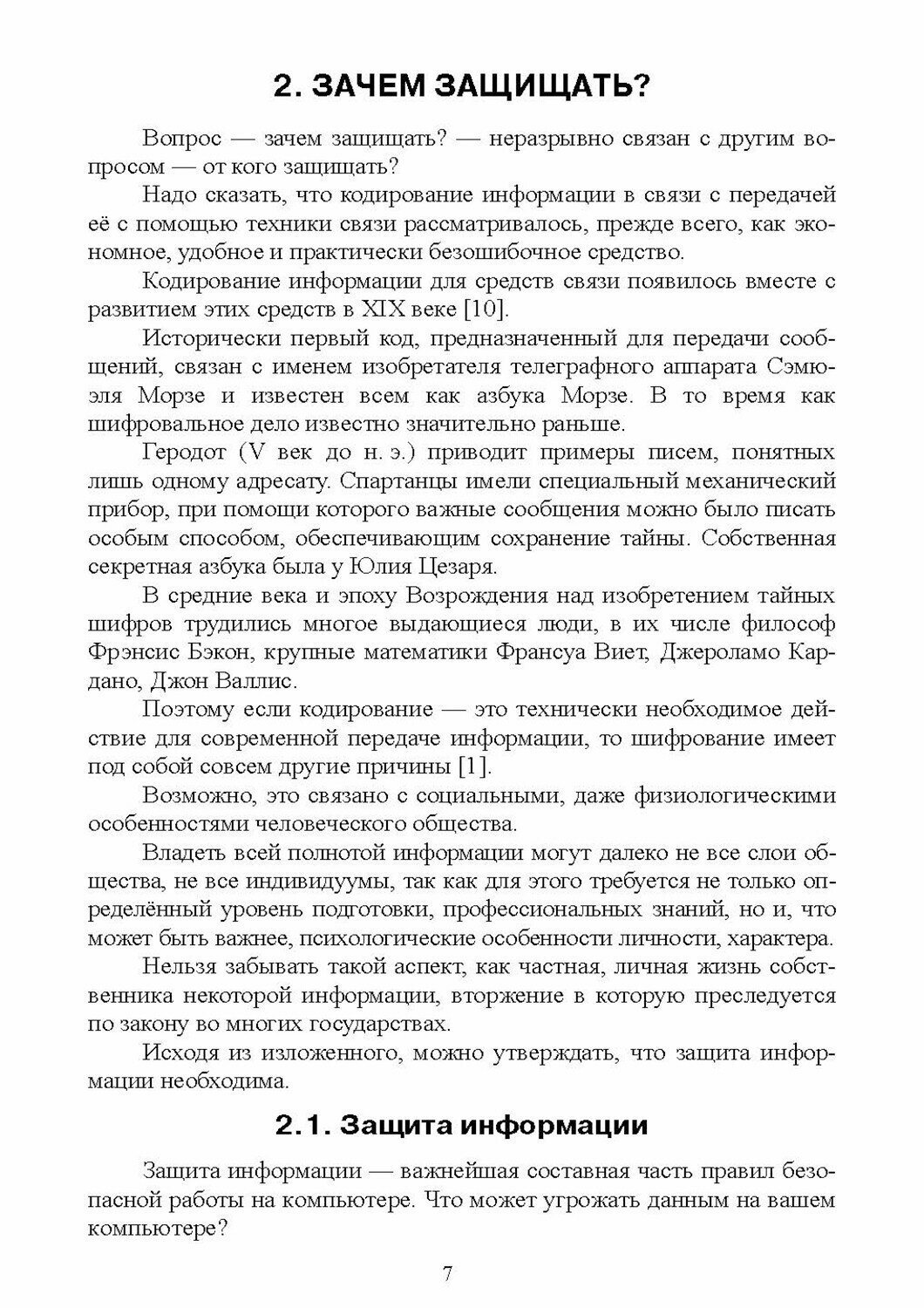 2. ЗАЧЕМ ЗАЩИЩАТЬ?

Вопрос — зачем защищать? — неразрывно связан с другим вопросом — от кого защищать?

Надо сказать, что кодирование информации в связи с передачей её с помощью техники связи рассматривалось, прежде всего, как экономное, удобное и практически безошибочное средство.

Кодирование информации для средств связи появилось вместе с развитием этих средств в XIX веке [10].

Исторически первый код, предназначенный для передачи сообщений, связан с именем изобретателя телеграфного аппарата Сэмюэля Морзе и известен всем как азбука Морзе. В то время как шифровальное дело известно значительно раньше.

Геродот (V век до н. э.) приводит примеры писем, понятных лишь одному адресату. Спартанцы имели специальный механический прибор, при помощи которого важные сообщения можно было писать особым способом, обеспечивающим сохранение тайны. Собственная секретная азбука была у Юлия Цезаря.

В средние века и эпоху Возрождения над изобретением тайных шифров трудились многое выдающиеся люди, в их числе философ Фрэнсис Бэкон, крупные математики Франсуа Виет, Джероламо Кардано, Джон Валлис.

Поэтому если кодирование — это технически необходимое действие для современной передаче информации, то шифрование имеет под собой совсем другие причины [1].

Возможно, это связано с социальными, даже физиологическими особенностями человеческого общества.

Владеть всей полнотой информации могут далеко не все слои общества, не все индивидуумы, так как для этого требуется не только определённый уровень подготовки, профессиональных знаний, но и, что может быть важнее, психологические особенности личности, характера.

Нельзя забывать такой аспект, как частная, личная жизнь собственника некоторой информации, вторжение в которую преследуется по закону во многих государствах.

Исходя из изложенного, можно утверждать, что защита информации необходима.

2.1. Защита информации

Защита информации — важнейшая составная часть правил безопасной работы на компьютере. Что может угрожать данным на вашем компьютере?

7